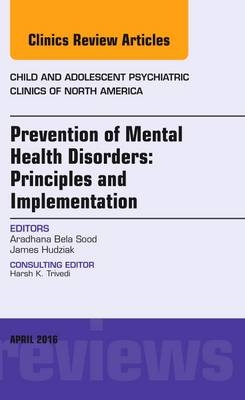 Clinics Review Articles

CHILD AND ADOLESCENT PSYCHIATRIC CLINICS OF NORTH AMERICA

Prevention of Mental Health Disorders: Principles and Implementation

EDITORS
Aradhana Bela Sood
James Hudziak

CONSULTING EDITOR
Harsh K. Trivedi

APRIL 2016

reviews